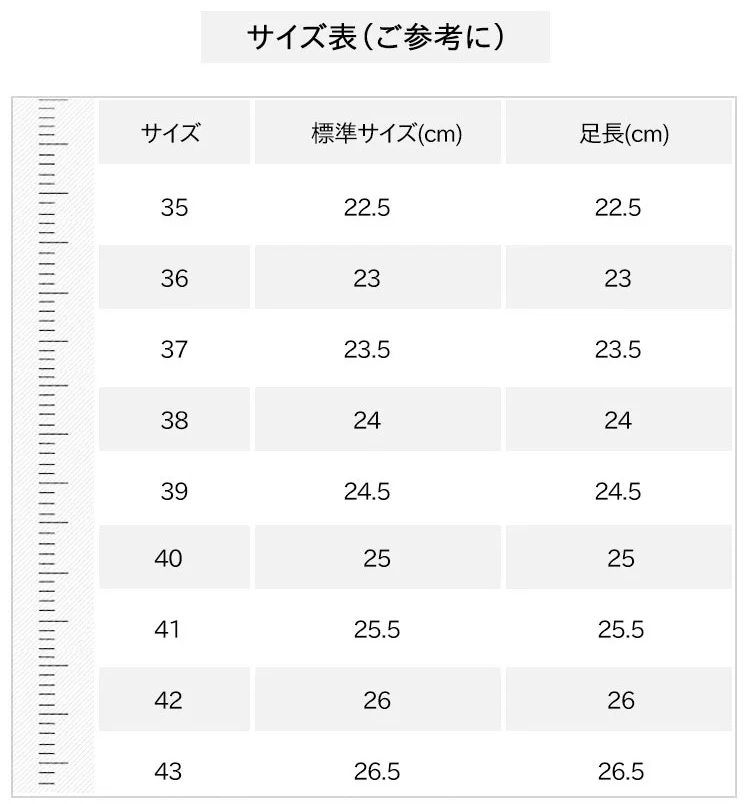 サイズ表(ご参考に)

| サイズ | 標準サイズ(cm) | 足長(cm) |
|---|---|---|
| 35 | 22.5 | 22.5 |
| 36 | 23 | 23 |
| 37 | 23.5 | 23.5 |
| 38 | 24 | 24 |
| 39 | 24.5 | 24.5 |
| 40 | 25 | 25 |
| 41 | 25.5 | 25.5 |
| 42 | 26 | 26 |
| 43 | 26.5 | 26.5 |